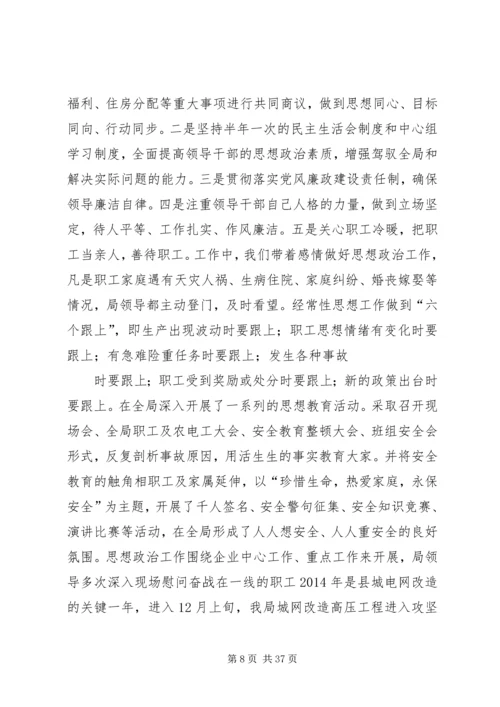 福利、住房分配等重大事项进行共同商议，做到思想同心、目标同向、行动同步。二是坚持半年一次的民主生活会制度和中心组学习制度，全面提高领导干部的思想政治素质，增强驾驭全局和解决实际问题的能力。三是贯彻落实党风廉政建设责任制，确保领导廉洁自律。四是注重领导干部自己人格的力量，做到立场坚定，待人平等、工作扎实、作风廉洁。五是关心职工冷暖，把职工当亲人，善待职工。工作中，我们带着感情做好思想政治工作，凡是职工家庭遇有天灾人祸、生病住院、家庭纠纷、婚丧嫁娶等情况，局领导都主动登门，及时看望。经常性思想工作做到“六个跟上”，即生产出现波动时要跟上；职工思想情绪有变化时要跟上；有急难险重任务时要跟上；发生各种事故

时要跟上；职工受到奖励或处分时要跟上；新的政策出台时要跟上。在全局深入开展了一系列的思想教育活动。采取召开现场会、全局职工及农电工大会、安全教育整顿大会、班组安全会形式，反复剖析事故原因，用活生生的事实教育大家。并将安全教育的触角相职工及家属延伸，以“珍惜生命，热爱家庭，永保安全”为主题，开展了千人签名、安全警句征集、安全知识竞赛、演讲比赛等活动，在全局形成了人人想安全、人人重安全的良好氛围。思想政治工作围绕企业中心工作、重点工作来开展，局领导多次深入现场慰问奋战在一线的职工 2014 年是县城电网改造的关键一年，进入 12 月上旬，我局城网改造高压工程进入攻坚

第 8 页 共 37 页